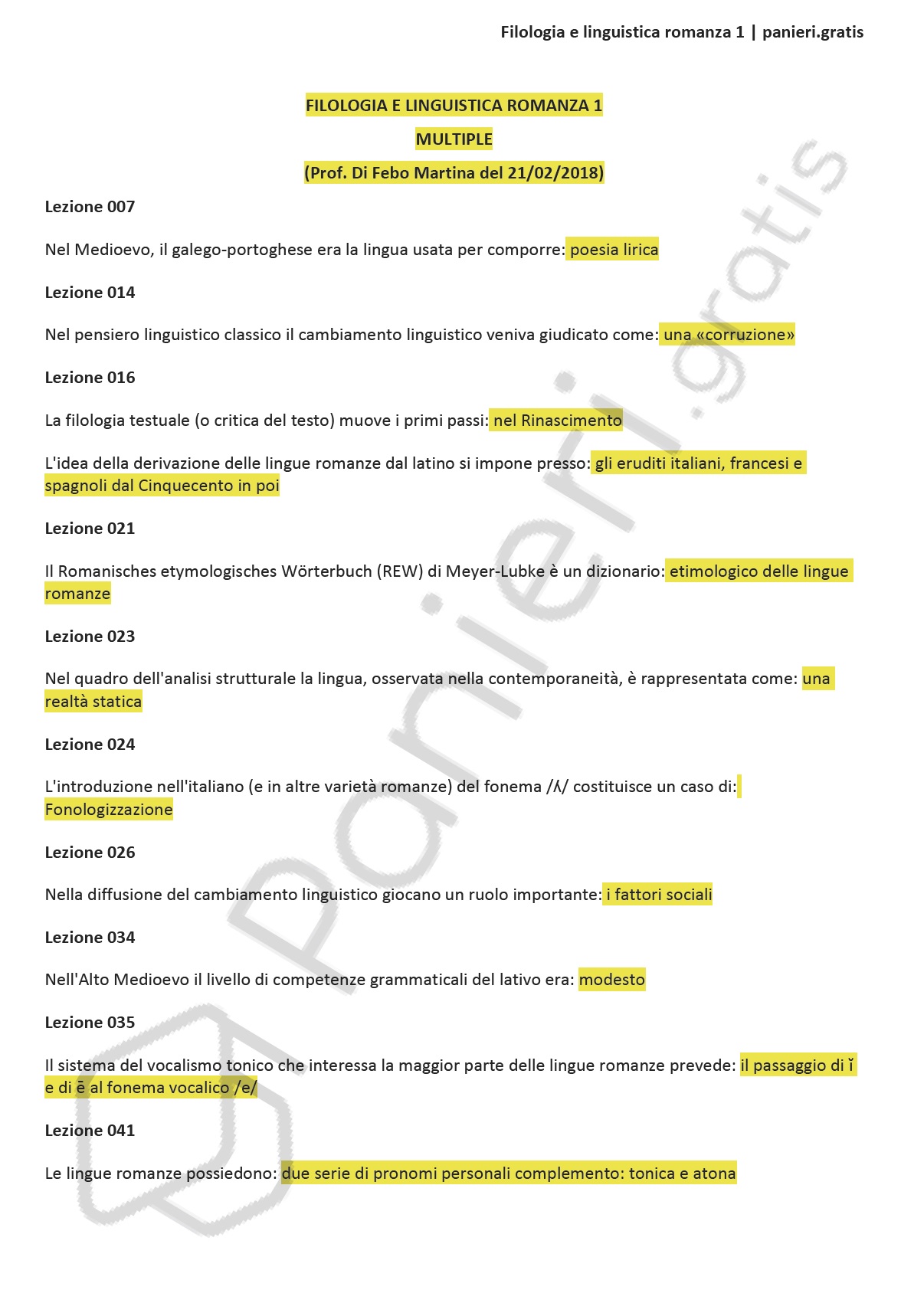 Filologia e linguistica romanza 1 | panieri.gratis

FILOLOGIA E LINGUISTICA ROMANZA 1

MULTIPLE

(Prof. Di Febo Martina del 21/02/2018)

Lezione 007

Nel Medioevo, il galego-portoghese era la lingua usata per comporre: poesia lirica

Lezione 014

Nel pensiero linguistico classico il cambiamento linguistico veniva giudicato come: una «corruzione»

Lezione 016

La filologia testuale (o critica del testo) muove i primi passi: nel Rinascimento

L'idea della derivazione delle lingue romanze dal latino si impone presso: gli eruditi italiani, francesi e spagnoli dal Cinquecento in poi

Lezione 021

Il Romanisches etymologisches Wörterbuch (REW) di Meyer-Lubke è un dizionario: etimologico delle lingue romanze

Lezione 023

Nel quadro dell'analisi strutturale la lingua, osservata nella contemporaneità, è rappresentata come: una realtà statica

Lezione 024

L'introduzione nell'italiano (e in altre varietà romanze) del fonema /ʎ/ costituisce un caso di: Fonologizzazione

Lezione 026

Nella diffusione del cambiamento linguistico giocano un ruolo importante: i fattori sociali

Lezione 034

Nell'Alto Medioevo il livello di competenze grammaticali del lativo era: modesto

Lezione 035

Il sistema del vocalismo tonico che interessa la maggior parte delle lingue romanze prevede: il passaggio di ĭ e di ē al fonema vocalico /e/

Lezione 041

Le lingue romanze possiedono: due serie di pronomi personali complemento: tonica e atona

panieri.gratis